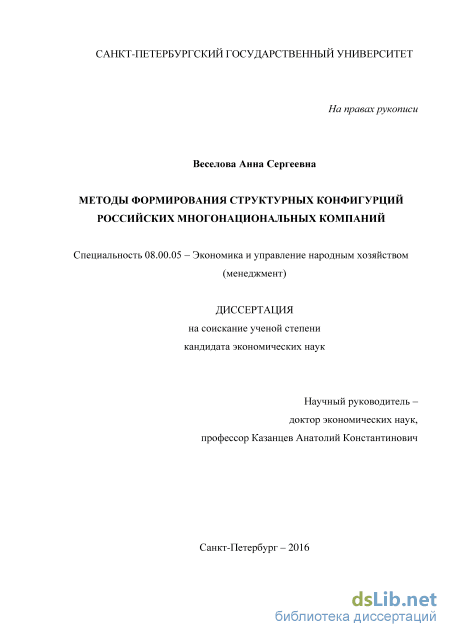 САНКТ-ПЕТЕРБУРГСКИЙ ГОСУДАРСТВЕННЫЙ УНИВЕРСИТЕТ

На правах рукописи

Веселова Анна Сергеевна

МЕТОДЫ ФОРМИРОВАНИЯ СТРУКТУРНЫХ КОНФИГУРЦИЙ РОССИЙСКИХ МНОГОНАЦИОНАЛЬНЫХ КОМПАНИЙ

Специальность 08.00.05 – Экономика и управление народным хозяйством (менеджмент)

ДИССЕРТАЦИЯ
на соискание ученой степени
кандидата экономических наук

Научный руководитель –
доктор экономических наук,
профессор Казанцев Анатолий Константинович

Санкт-Петербург – 2016

dsLib.net
библиотека диссертаций